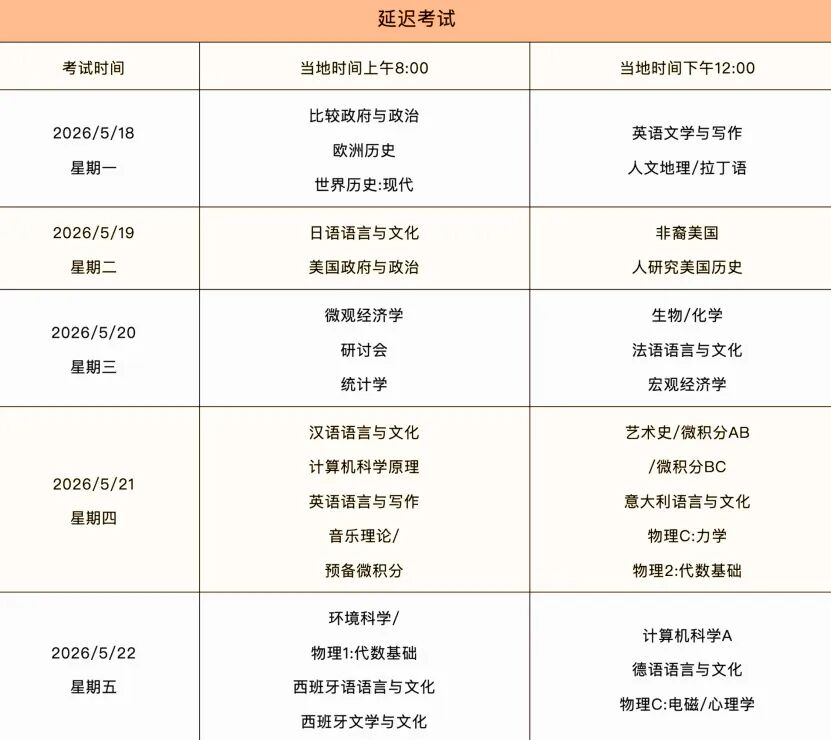 延迟考试

| 考试时间 | 当地时间上午8:00 | 当地时间下午12:00 |
|---|---|---|
| 2026/5/18 星期一 | 比较政府与政治 欧洲历史 世界历史:现代 | 英语文学与写作 人文地理/拉丁语 |
| 2026/5/19 星期二 | 日语语言与文化 美国政府与政治 | 非裔美国 人研究美国历史 |
| 2026/5/20 星期三 | 微观经济学 研讨会 统计学 | 生物/化学 法语语言与文化 宏观经济学 |
| 2026/5/21 星期四 | 汉语语言与文化 计算机科学原理 英语语言与写作 音乐理论/ 预备微积分 | 艺术史/微积分AB /微积分BC 意大利语言与文化 物理C:力学 物理2:代数基础 |
| 2026/5/22 星期五 | 环境科学/ 物理1:代数基础 西班牙语语言与文化 西班牙文学与文化 | 计算机科学A 德语语言与文化 物理C:电磁/心理学 |